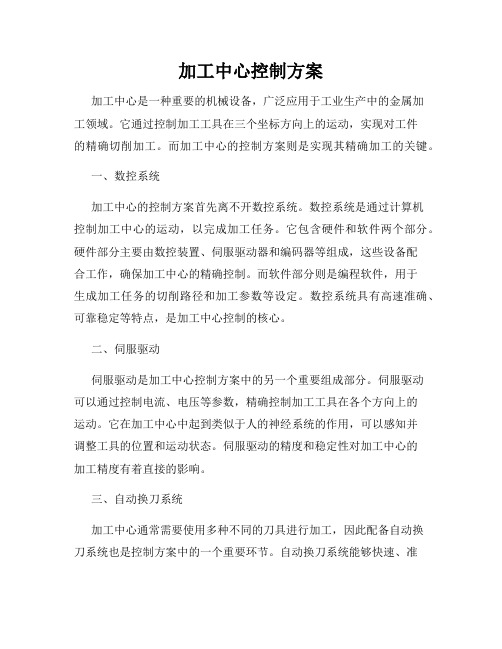 加工中心控制方案

加工中心是一种重要的机械设备，广泛应用于工业生产中的金属加工领域。它通过控制加工工具在三个坐标方向上的运动，实现对工件的精确切削加工。而加工中心的控制方案则是实现其精确加工的关键。

一、数控系统

加工中心的控制方案首先离不开数控系统。数控系统是通过计算机控制加工中心的运动，以完成加工任务。它包含硬件和软件两个部分。硬件部分主要由数控装置、伺服驱动器和编码器等组成，这些设备配合工作，确保加工中心的精确控制。而软件部分则是编程软件，用于生成加工任务的切削路径和加工参数等设定。数控系统具有高速准确、可靠稳定等特点，是加工中心控制的核心。

二、伺服驱动

伺服驱动是加工中心控制方案中的另一个重要组成部分。伺服驱动可以通过控制电流、电压等参数，精确控制加工工具在各个方向上的运动。它在加工中心中起到类似于人的神经系统的作用，可以感知并调整工具的位置和运动状态。伺服驱动的精度和稳定性对加工中心的加工精度有着直接的影响。

三、自动换刀系统

加工中心通常需要使用多种不同的刀具进行加工，因此配备自动换刀系统也是控制方案中的一个重要环节。自动换刀系统能够快速、准